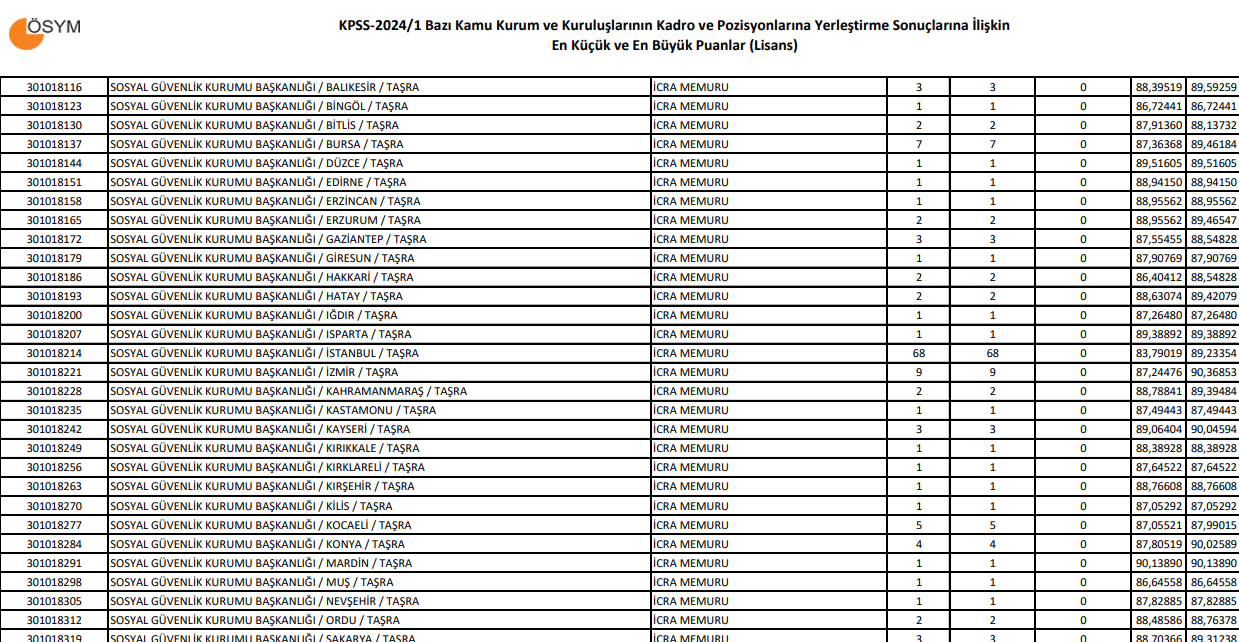 ÖSYM

KPSS-2024/1 Bazı Kamu Kurum ve Kuruluşlarının Kadro ve Pozisyonlarına Yerleştirme Sonuçlarına İlişkin
En Küçük ve En Büyük Puanlar (Lisans)

| | | | | | | | |
|---|---|---|---|---|---|---|---|
| 301018116 | SOSYAL GÜVENLİK KURUMU BAŞKANLIĞI / BALIKESİR / TAŞRA | İCRA MEMURU | 3 | 3 | 0 | 88,39519 | 89,59259 |
| 301018123 | SOSYAL GÜVENLİK KURUMU BAŞKANLIĞI / BİNGÖL / TAŞRA | İCRA MEMURU | 1 | 1 | 0 | 86,72441 | 86,72441 |
| 301018130 | SOSYAL GÜVENLİK KURUMU BAŞKANLIĞI / BİTLİS / TAŞRA | İCRA MEMURU | 2 | 2 | 0 | 87,91360 | 88,13732 |
| 301018137 | SOSYAL GÜVENLİK KURUMU BAŞKANLIĞI / BURSA / TAŞRA | İCRA MEMURU | 7 | 7 | 0 | 87,36368 | 89,46184 |
| 301018144 | SOSYAL GÜVENLİK KURUMU BAŞKANLIĞI / DÜZCE / TAŞRA | İCRA MEMURU | 1 | 1 | 0 | 89,51605 | 89,51605 |
| 301018151 | SOSYAL GÜVENLİK KURUMU BAŞKANLIĞI / EDİRNE / TAŞRA | İCRA MEMURU | 1 | 1 | 0 | 88,94150 | 88,94150 |
| 301018158 | SOSYAL GÜVENLİK KURUMU BAŞKANLIĞI / ERZİNCAN / TAŞRA | İCRA MEMURU | 1 | 1 | 0 | 88,95562 | 88,95562 |
| 301018165 | SOSYAL GÜVENLİK KURUMU BAŞKANLIĞI / ERZURUM / TAŞRA | İCRA MEMURU | 2 | 2 | 0 | 88,95562 | 89,46547 |
| 301018172 | SOSYAL GÜVENLİK KURUMU BAŞKANLIĞI / GAZİANTEP / TAŞRA | İCRA MEMURU | 3 | 3 | 0 | 87,55455 | 88,54828 |
| 301018179 | SOSYAL GÜVENLİK KURUMU BAŞKANLIĞI / GİRESUN / TAŞRA | İCRA MEMURU | 1 | 1 | 0 | 87,90769 | 87,90769 |
| 301018186 | SOSYAL GÜVENLİK KURUMU BAŞKANLIĞI / HAKKARİ / TAŞRA | İCRA MEMURU | 2 | 2 | 0 | 86,40412 | 88,54828 |
| 301018193 | SOSYAL GÜVENLİK KURUMU BAŞKANLIĞI / HATAY / TAŞRA | İCRA MEMURU | 2 | 2 | 0 | 88,63074 | 89,42079 |
| 301018200 | SOSYAL GÜVENLİK KURUMU BAŞKANLIĞI / IĞDIR / TAŞRA | İCRA MEMURU | 1 | 1 | 0 | 87,26480 | 87,26480 |
| 301018207 | SOSYAL GÜVENLİK KURUMU BAŞKANLIĞI / ISPARTA / TAŞRA | İCRA MEMURU | 1 | 1 | 0 | 89,38892 | 89,38892 |
| 301018214 | SOSYAL GÜVENLİK KURUMU BAŞKANLIĞI / İSTANBUL / TAŞRA | İCRA MEMURU | 68 | 68 | 0 | 83,79019 | 89,23354 |
| 301018221 | SOSYAL GÜVENLİK KURUMU BAŞKANLIĞI / İZMİR / TAŞRA | İCRA MEMURU | 9 | 9 | 0 | 87,24476 | 90,36853 |
| 301018228 | SOSYAL GÜVENLİK KURUMU BAŞKANLIĞI / KAHRAMANMARAŞ / TAŞRA | İCRA MEMURU | 2 | 2 | 0 | 88,78841 | 89,39484 |
| 301018235 | SOSYAL GÜVENLİK KURUMU BAŞKANLIĞI / KASTAMONU / TAŞRA | İCRA MEMURU | 1 | 1 | 0 | 87,49443 | 87,49443 |
| 301018242 | SOSYAL GÜVENLİK KURUMU BAŞKANLIĞI / KAYSERİ / TAŞRA | İCRA MEMURU | 3 | 3 | 0 | 89,06404 | 90,04594 |
| 301018249 | SOSYAL GÜVENLİK KURUMU BAŞKANLIĞI / KIRIKKALE / TAŞRA | İCRA MEMURU | 1 | 1 | 0 | 88,38928 | 88,38928 |
| 301018256 | SOSYAL GÜVENLİK KURUMU BAŞKANLIĞI / KIRKLARELİ / TAŞRA | İCRA MEMURU | 1 | 1 | 0 | 87,64522 | 87,64522 |
| 301018263 | SOSYAL GÜVENLİK KURUMU BAŞKANLIĞI / KIRŞEHİR / TAŞRA | İCRA MEMURU | 1 | 1 | 0 | 88,76608 | 88,76608 |
| 301018270 | SOSYAL GÜVENLİK KURUMU BAŞKANLIĞI / KİLİS / TAŞRA | İCRA MEMURU | 1 | 1 | 0 | 87,05292 | 87,05292 |
| 301018277 | SOSYAL GÜVENLİK KURUMU BAŞKANLIĞI / KOCAELİ / TAŞRA | İCRA MEMURU | 5 | 5 | 0 | 87,05521 | 87,99015 |
| 301018284 | SOSYAL GÜVENLİK KURUMU BAŞKANLIĞI / KONYA / TAŞRA | İCRA MEMURU | 4 | 4 | 0 | 87,80519 | 90,02589 |
| 301018291 | SOSYAL GÜVENLİK KURUMU BAŞKANLIĞI / MARDİN / TAŞRA | İCRA MEMURU | 1 | 1 | 0 | 90,13890 | 90,13890 |
| 301018298 | SOSYAL GÜVENLİK KURUMU BAŞKANLIĞI / MUŞ / TAŞRA | İCRA MEMURU | 1 | 1 | 0 | 86,64558 | 86,64558 |
| 301018305 | SOSYAL GÜVENLİK KURUMU BAŞKANLIĞI / NEVŞEHİR / TAŞRA | İCRA MEMURU | 1 | 1 | 0 | 87,82885 | 87,82885 |
| 301018312 | SOSYAL GÜVENLİK KURUMU BAŞKANLIĞI / ORDU / TAŞRA | İCRA MEMURU | 2 | 2 | 0 | 88,48586 | 88,76378 |
| 301018319 | SOSYAL GÜVENLİK KURUMU BAŞKANLIĞI / SAKARYA / TAŞRA | İCRA MEMURU | 3 | 3 | 0 | 88,70366 | 89,31238 |